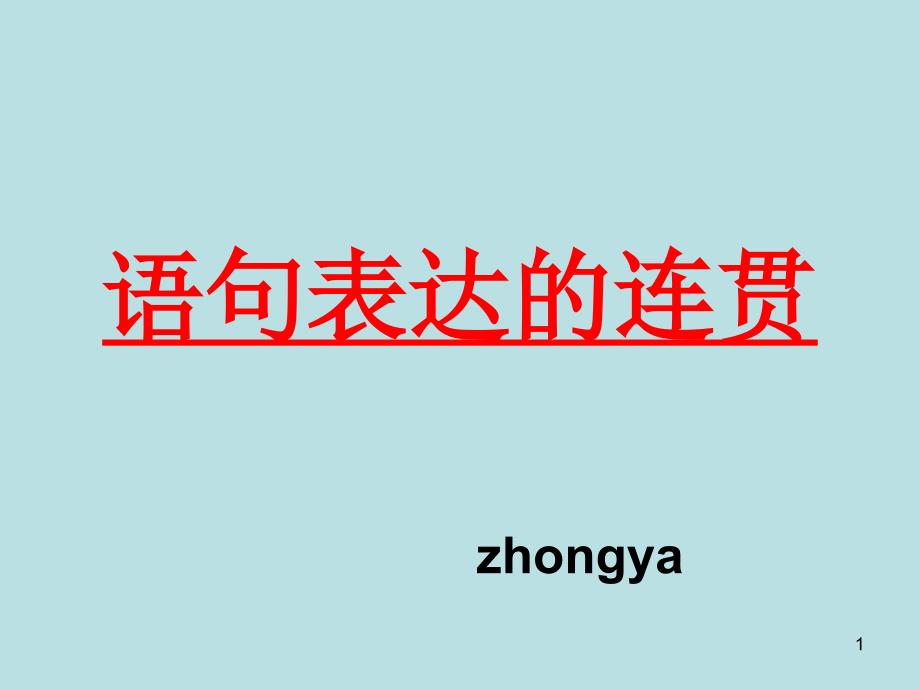 语句表达的连贯

zhongya

1